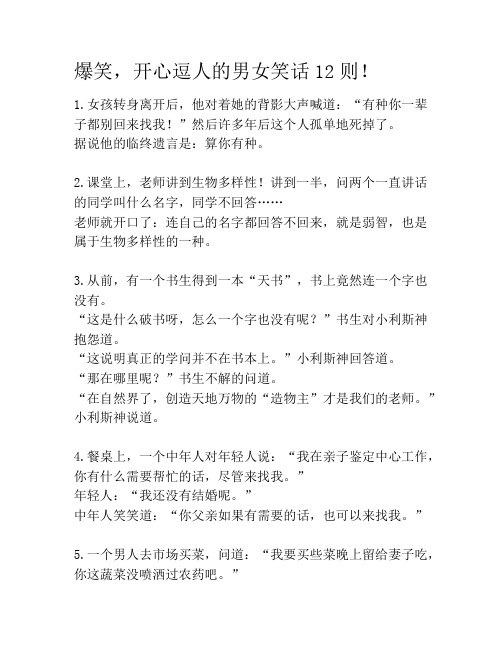 爆笑，开心逗人的男女笑话12则！

1.女孩转身离开后，他对着她的背影大声喊道：“有种你一辈子都别回来找我！”然后许多年后这个人孤单地死掉了。
据说他的临终遗言是：算你有种。

2.课堂上，老师讲到生物多样性！讲到一半，问两个一直讲话的同学叫什么名字，同学不回答……
老师就开口了：连自己的名字都回答不回来，就是弱智，也是属于生物多样性的一种。

3.从前，有一个书生得到一本“天书”，书上竟然连一个字也没有。
“这是什么破书呀，怎么一个字也没有呢？”书生对小利斯神抱怨道。
“这说明真正的学问并不在书本上。”小利斯神回答道。
“那在哪里呢？”书生不解的问道。
“在自然界了，创造天地万物的“造物主”才是我们的老师。”小利斯神说道。

4.餐桌上，一个中年人对年轻人说：“我在亲子鉴定中心工作，你有什么需要帮忙的话，尽管来找我。”
年轻人：“我还没有结婚呢。”
中年人笑笑道：“你父亲如果有需要的话，也可以来找我。”

5.一个男人去市场买菜，问道：“我要买些菜晚上留给妻子吃，你这蔬菜没喷洒过农药吧。”